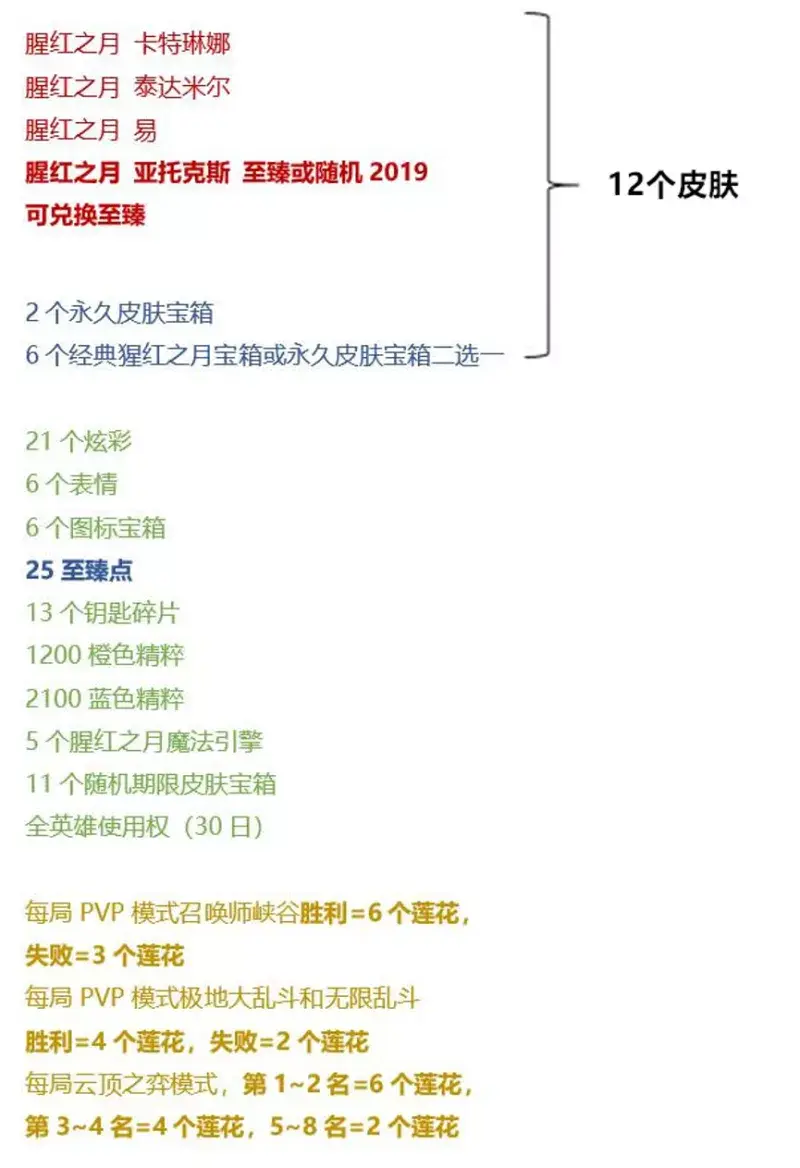 腥红之月 卡特琳娜
腥红之月 泰达米尔
腥红之月 易
腥红之月 亚托克斯 至臻或随机 2019
可兑换至臻

2 个永久皮肤宝箱
6 个经典猩红之月宝箱或永久皮肤宝箱二选一

12个皮肤

21 个炫彩
6 个表情
6 个图标宝箱
25 至臻点
13 个钥匙碎片
1200 橙色精粹
2100 蓝色精粹
5 个腥红之月魔法引擎
11 个随机期限皮肤宝箱
全英雄使用权（30 日）

每局 PVP 模式召唤师峡谷胜利=6 个莲花，失败=3 个莲花
每局 PVP 模式极地大乱斗和无限乱斗
胜利=4 个莲花，失败=2 个莲花
每局云顶之弈模式，第 1~2 名=6 个莲花，第 3~4 名=4 个莲花，5~8 名=2 个莲花